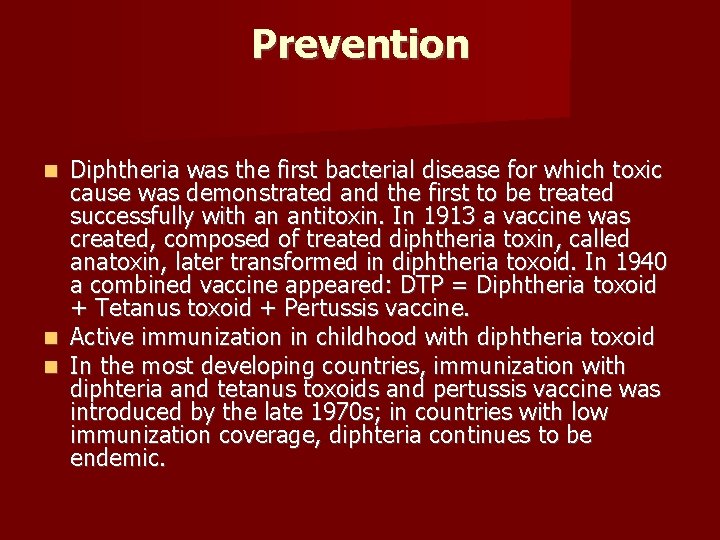 Prevention

Diphtheria was the first bacterial disease for which toxic cause was demonstrated and the first to be treated successfully with an antitoxin. In 1913 a vaccine was created, composed of treated diphtheria toxin, called anatoxin, later transformed in diphtheria toxoid. In 1940 a combined vaccine appeared: DTP = Diphtheria toxoid + Tetanus toxoid + Pertussis vaccine.

Active immunization in childhood with diphtheria toxoid

In the most developing countries, immunization with diphteria and tetanus toxoids and pertussis vaccine was introduced by the late 1970s; in countries with low immunization coverage, diphteria continues to be endemic.